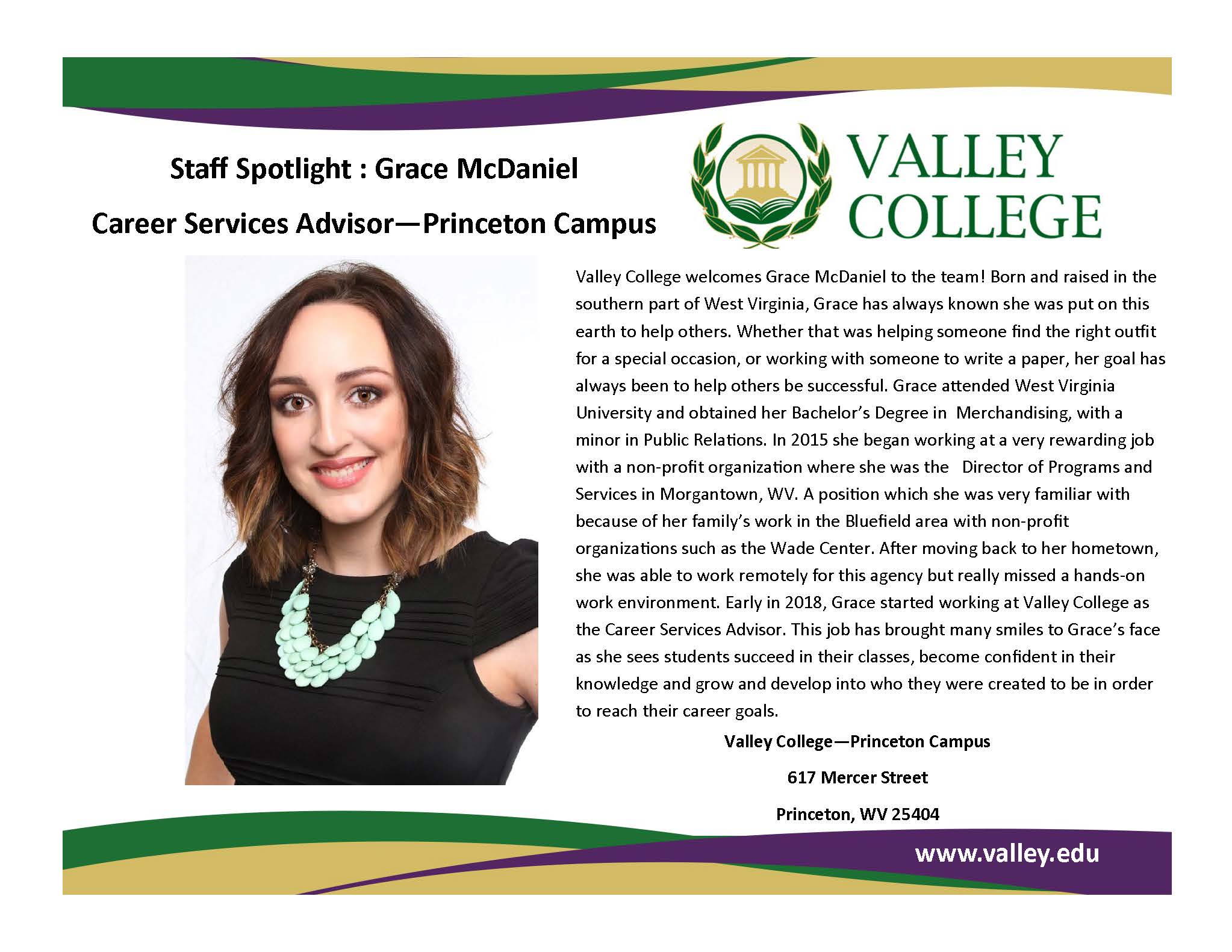 Staff Spotlight : Grace McDaniel

Career Services Advisor—Princeton Campus

VALLEY COLLEGE

Valley College welcomes Grace McDaniel to the team! Born and raised in the southern part of West Virginia, Grace has always known she was put on this earth to help others. Whether that was helping someone find the right outfit for a special occasion, or working with someone to write a paper, her goal has always been to help others be successful. Grace attended West Virginia University and obtained her Bachelor's Degree in Merchandising, with a minor in Public Relations. In 2015 she began working at a very rewarding job with a non-profit organization where she was the Director of Programs and Services in Morgantown, WV. A position which she was very familiar with because of her family's work in the Bluefield area with non-profit organizations such as the Wade Center. After moving back to her hometown, she was able to work remotely for this agency but really missed a hands-on work environment. Early in 2018, Grace started working at Valley College as the Career Services Advisor. This job has brought many smiles to Grace's face as she sees students succeed in their classes, become confident in their knowledge and grow and develop into who they were created to be in order to reach their career goals.

Valley College—Princeton Campus

617 Mercer Street

Princeton, WV 25404

www.valley.edu